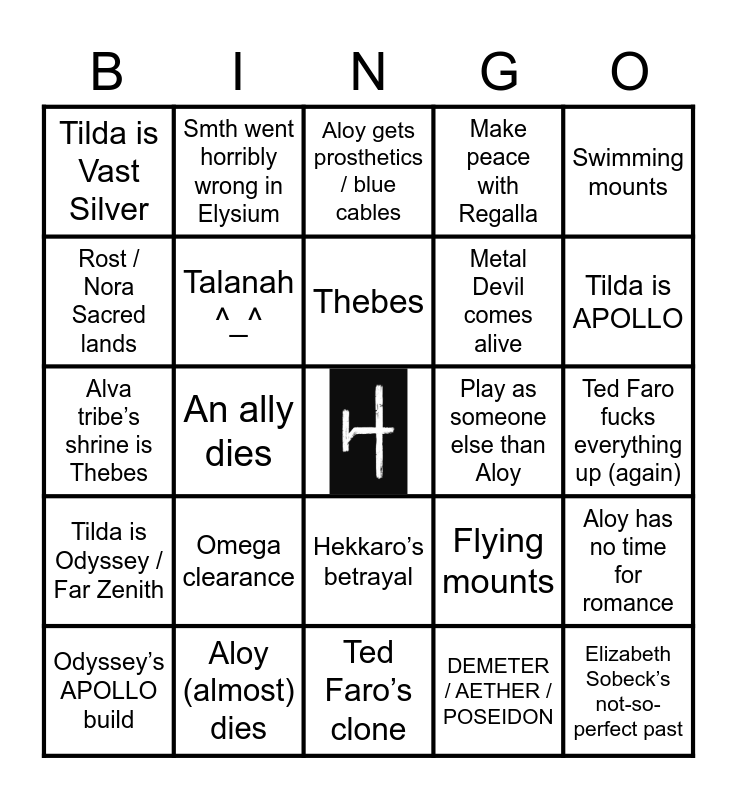 | B | I | N | G | O |
|---|---|---|---|---|
| Tilda is Vast Silver | Smth went horribly wrong in Elysium | Aloy gets prosthetics / blue cables | Make peace with Regalla | Swimming mounts |
| Rost / Nora Sacred lands | Talanah ^_^ | Thebes | Metal Devil comes alive | Tilda is APOLLO |
| Alva tribe's shrine is Thebes | An ally dies | | Play as someone else than Aloy | Ted Faro fucks everything up (again) |
| Tilda is Odyssey / Far Zenith | Omega clearance | Hekkaro's betrayal | Flying mounts | Aloy has no time for romance |
| Odyssey's APOLLO build | Aloy (almost) dies | Ted Faro's clone | DEMETER / AETHER / POSEIDON | Elizabeth Sobeck's not-so-perfect past |